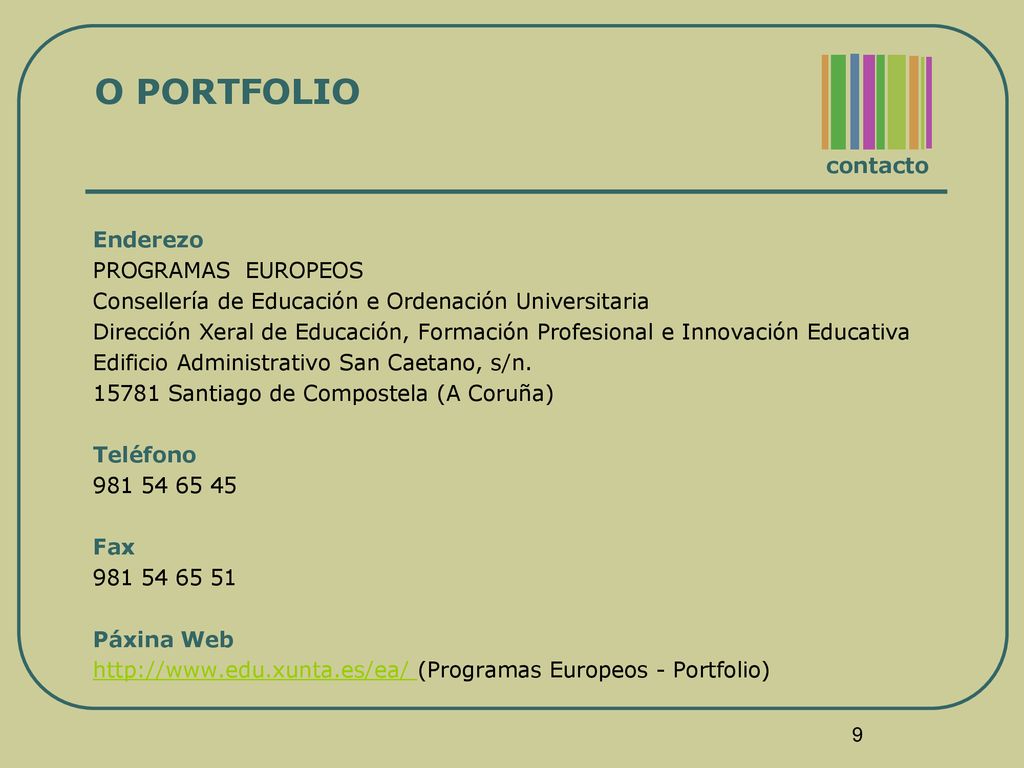 O PORTFOLIO

contacto

Enderezo
PROGRAMAS EUROPEOS
Consellería de Educación e Ordenación Universitaria
Dirección Xeral de Educación, Formación Profesional e Innovación Educativa
Edificio Administrativo San Caetano, s/n.
15781 Santiago de Compostela (A Coruña)

Teléfono
981 54 65 45

Fax
981 54 65 51

Páxina Web
http://www.edu.xunta.es/ea/ (Programas Europeos - Portfolio)

9